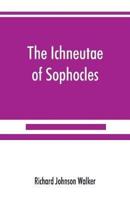 The Ichneutae of Sophocles

Richard Johnson Walker